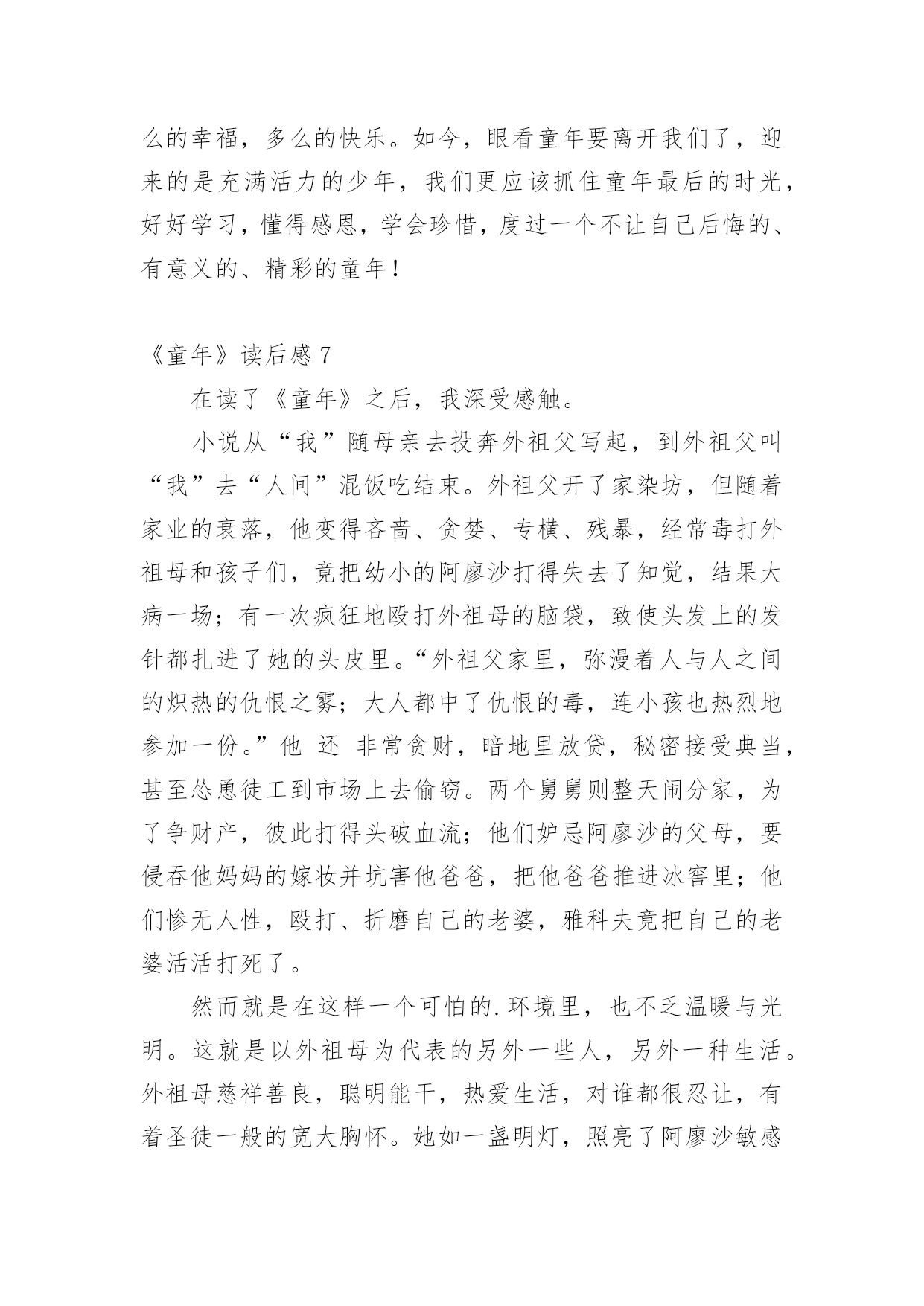 么的幸福，多么的快乐。如今，眼看童年要离开我们了，迎来的是充满活力的少年，我们更应该抓住童年最后的时光，好好学习，懂得感恩，学会珍惜，度过一个不让自己后悔的、有意义的、精彩的童年！

《童年》读后感 7

在读了《童年》之后，我深受感触。

小说从“我”随母亲去投奔外祖父写起，到外祖父叫“我”去“人间”混饭吃结束。外祖父开了家染坊，但随着家业的衰落，他变得吝啬、贪婪、专横、残暴，经常毒打外祖母和孩子们，竟把幼小的阿廖沙打得失去了知觉，结果大病一场；有一次疯狂地殴打外祖母的脑袋，致使头发上的发针都扎进了她的头皮里。“外祖父家里，弥漫着人与人之间的炽热的仇恨之雾；大人都中了仇恨的毒，连小孩也热烈地参加一份。”他 还 非常贪财，暗地里放贷，秘密接受典当，甚至怂恿徒工到市场上去偷窃。两个舅舅则整天闹分家，为了争财产，彼此打得头破血流；他们妒忌阿廖沙的父母，要侵吞他妈妈的嫁妆并坑害他爸爸，把他爸爸推进冰窖里；他们惨无人性，殴打、折磨自己的老婆，雅科夫竟把自己的老婆活活打死了。

然而就是在这样一个可怕的.环境里，也不乏温暖与光明。这就是以外祖母为代表的另外一些人，另外一种生活。外祖母慈祥善良，聪明能干，热爱生活，对谁都很忍让，有着圣徒一般的宽大胸怀。她如一盏明灯，照亮了阿廖沙敏感